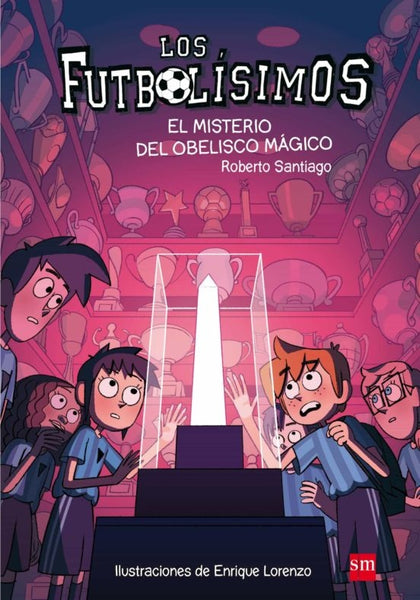 LOS
FUTBOLÍSIMOS

EL MISTERIO DEL OBELISCO MÁGICO

Roberto Santiago

Ilustraciones de Enrique Lorenzo

sm